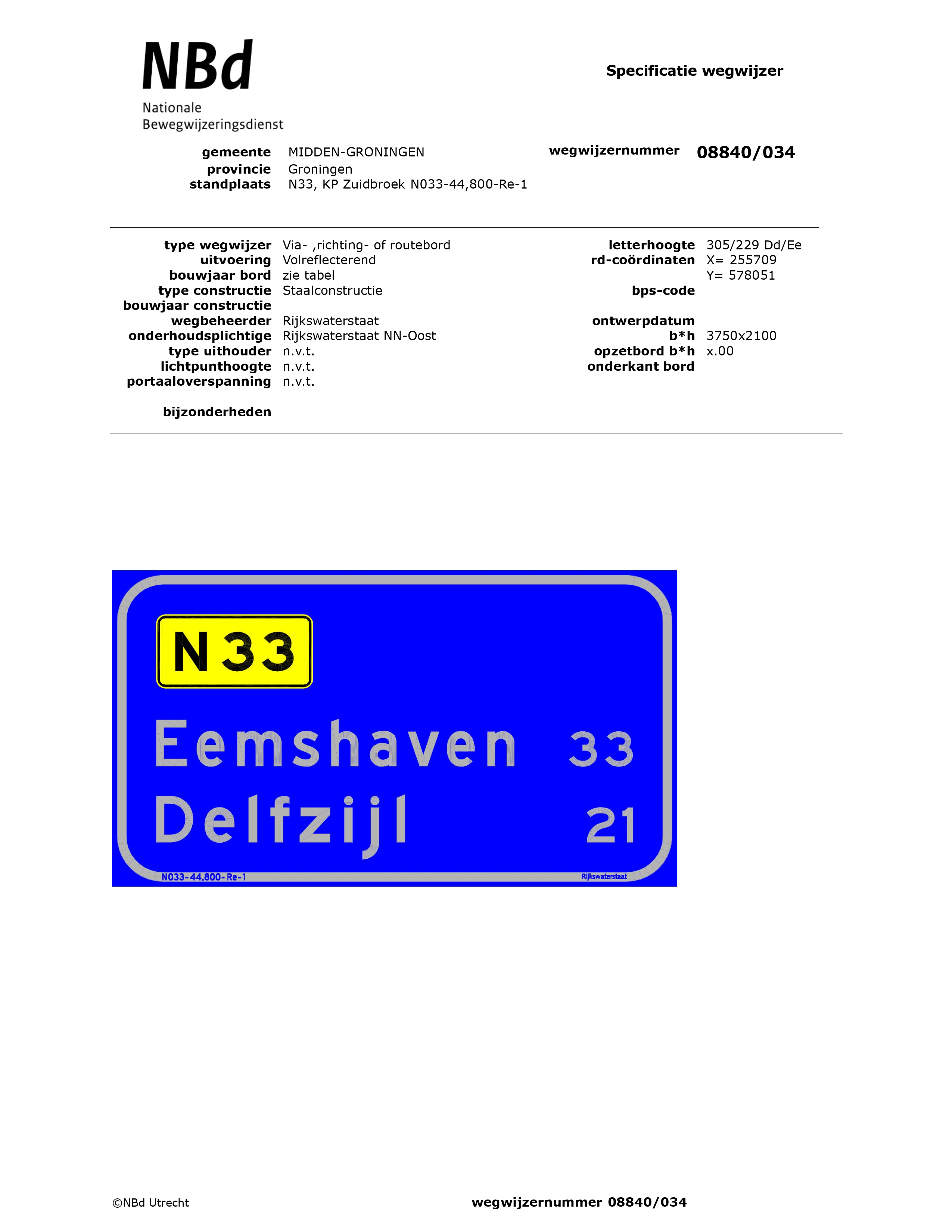 NBd
Nationale
Bewegwijzeringsdienst

Specificatie wegwijzer

gemeente MIDDEN-GRONINGEN
provincie Groningen
standplaats N33, KP Zuidbroek N033-44,800-Re-1

wegwijzernummer 08840/034

type wegwijzer Via- ,richting- of routebord
uitvoering Volreflecterend
bouwjaar bord zie tabel
type constructie Staalconstructie
bouwjaar constructie
wegbeheerder Rijkswaterstaat
onderhoudsplichtige Rijkswaterstaat NN-Oost
type uithouder n.v.t.
lichtpunthoogte n.v.t.
portaaloverspanning n.v.t.

bijzonderheden

letterhoogte 305/229 Dd/Ee
rd-coördinaten X= 255709
Y= 578051
bps-code
ontwerpdatum
b*h 3750x2100
opzetbord b*h x.00
onderkant bord

N33

Eemshaven 33
Delfzijl 21

N033-44,800-Re-1
Rijkswaterstaat

©NBd Utrecht

wegwijzernummer 08840/034